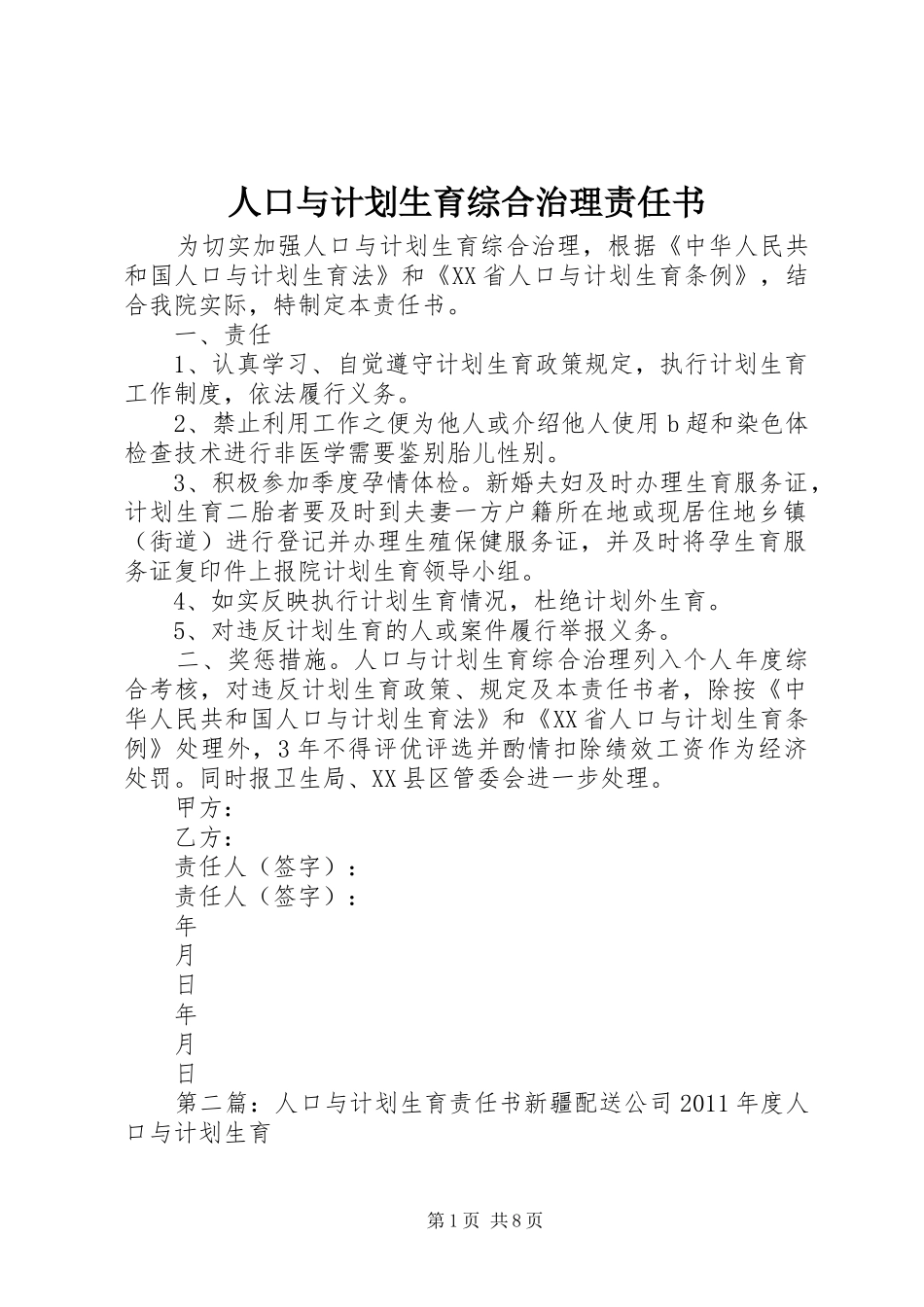 人口与计划生育综合治理责任书

为切实加强人口与计划生育综合治理，根据《中华人民共和国人口与计划生育法》和《XX省人口与计划生育条例》，结合我院实际，特制定本责任书。

一、责任

1、认真学习、自觉遵守计划生育政策规定，执行计划生育工作制度，依法履行义务。

2、禁止利用工作之便为他人或介绍他人使用b超和染色体检查技术进行非医学需要鉴别胎儿性别。

3、积极参加季度孕情体检。新婚夫妇及时办理生育服务证，计划生育二胎者要及时到夫妻一方户籍所在地或现居住地乡镇（街道）进行登记并办理生殖保健服务证，并及时将孕生育服务证复印件上报院计划生育领导小组。

4、如实反映执行计划生育情况，杜绝计划外生育。

5、对违反计划生育的人或案件履行举报义务。

二、奖惩措施。人口与计划生育综合治理列入个人年度综合考核，对违反计划生育政策、规定及本责任书者，除按《中华人民共和国人口与计划生育法》和《XX省人口与计划生育条例》处理外，3年不得评优评选并酌情扣除绩效工资作为经济处罚。同时报卫生局、XX县区管委会进一步处理。

甲方：

乙方：

责任人（签字）：

责任人（签字）：

年

月

日

年

月

日

第二篇：人口与计划生育责任书新疆配送公司2011年度人口与计划生育

第1页 共8页